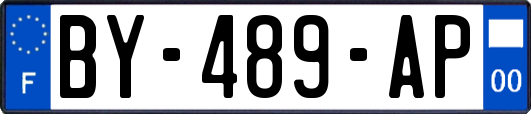 F

BY-489-AP

00